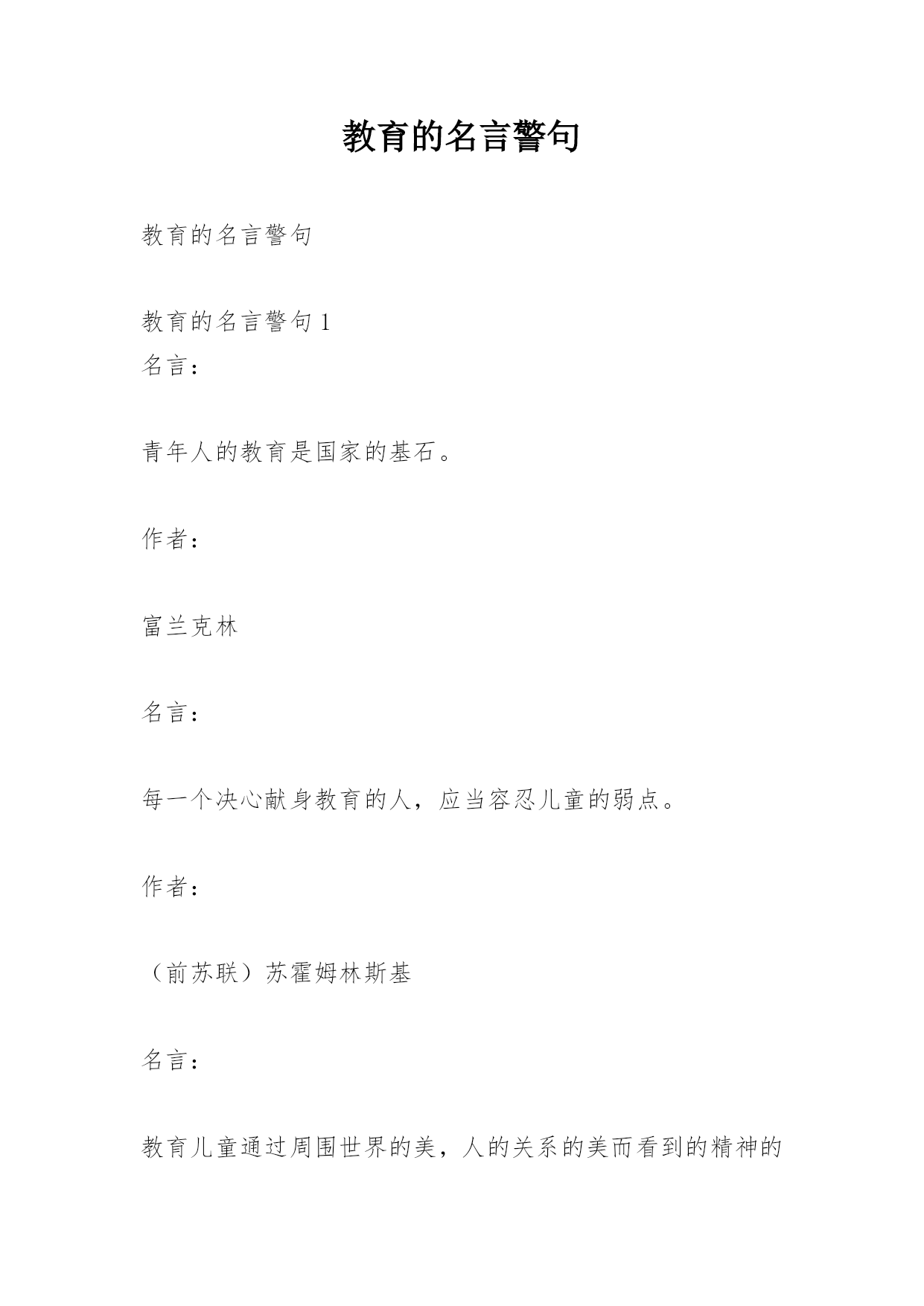 教育的名言警句

教育的名言警句

教育的名言警句 1
名言：

青年人的教育是国家的基石。

作者：

富兰克林

名言：

每一个决心献身教育的人，应当容忍儿童的弱点。

作者：

（前苏联）苏霍姆林斯基

名言：

教育儿童通过周围世界的美，人的关系的美而看到的精神的